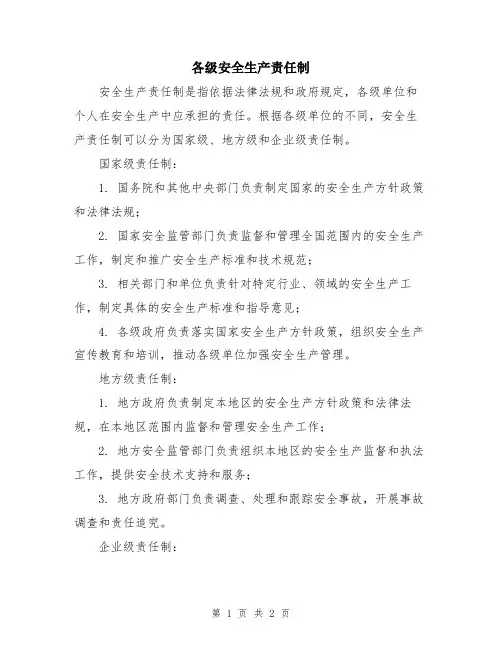 各级安全生产责任制

安全生产责任制是指依据法律法规和政府规定，各级单位和个人在安全生产中应承担的责任。根据各级单位的不同，安全生产责任制可以分为国家级、地方级和企业级责任制。

国家级责任制：

1. 国务院和其他中央部门负责制定国家的安全生产方针政策和法律法规；

2. 国家安全监管部门负责监督和管理全国范围内的安全生产工作，制定和推广安全生产标准和技术规范；

3. 相关部门和单位负责针对特定行业、领域的安全生产工作，制定具体的安全生产标准和指导意见；

4. 各级政府负责落实国家安全生产方针政策，组织安全生产宣传教育和培训，推动各级单位加强安全生产管理。

地方级责任制：

1. 地方政府负责制定本地区的安全生产方针政策和法律法规，在本地区范围内监督和管理安全生产工作；

2. 地方安全监管部门负责组织本地区的安全生产监督和执法工作，提供安全技术支持和服务；

3. 地方政府部门负责调查、处理和跟踪安全事故，开展事故调查和责任追究。

企业级责任制：

第 1 页 共 2 页